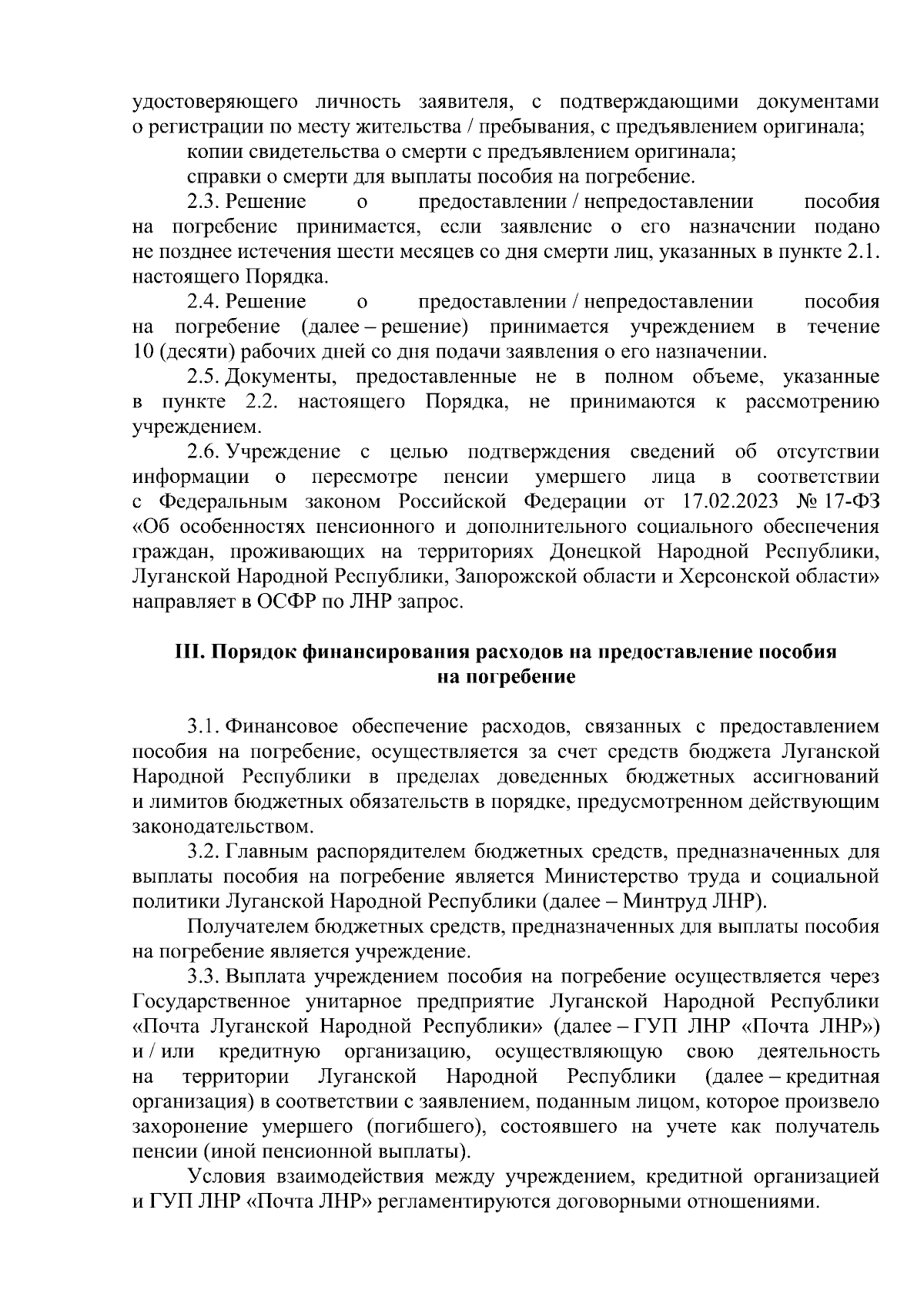 удостоверяющего личность заявителя, с подтверждающими документами о регистрации по месту жительства / пребывания, с предъявлением оригинала;

копии свидетельства о смерти с предъявлением оригинала;

справки о смерти для выплаты пособия на погребение.

2.3. Решение о предоставлении / непредоставлении пособия на погребение принимается, если заявление о его назначении подано не позднее истечения шести месяцев со дня смерти лиц, указанных в пункте 2.1. настоящего Порядка.

2.4. Решение о предоставлении / непредоставлении пособия на погребение (далее – решение) принимается учреждением в течение 10 (десяти) рабочих дней со дня подачи заявления о его назначении.

2.5. Документы, предоставленные не в полном объеме, указанные в пункте 2.2. настоящего Порядка, не принимаются к рассмотрению учреждением.

2.6. Учреждение с целью подтверждения сведений об отсутствии информации о пересмотре пенсии умершего лица в соответствии с Федеральным законом Российской Федерации от 17.02.2023 № 17-ФЗ «Об особенностях пенсионного и дополнительного социального обеспечения граждан, проживающих на территориях Донецкой Народной Республики, Луганской Народной Республики, Запорожской области и Херсонской области» направляет в ОСФР по ЛНР запрос.

III. Порядок финансирования расходов на предоставление пособия на погребение

3.1. Финансовое обеспечение расходов, связанных с предоставлением пособия на погребение, осуществляется за счет средств бюджета Луганской Народной Республики в пределах доведенных бюджетных ассигнований и лимитов бюджетных обязательств в порядке, предусмотренном действующим законодательством.

3.2. Главным распорядителем бюджетных средств, предназначенных для выплаты пособия на погребение является Министерство труда и социальной политики Луганской Народной Республики (далее – Минтруд ЛНР).

Получателем бюджетных средств, предназначенных для выплаты пособия на погребение является учреждение.

3.3. Выплата учреждением пособия на погребение осуществляется через Государственное унитарное предприятие Луганской Народной Республики «Почта Луганской Народной Республики» (далее – ГУП ЛНР «Почта ЛНР») и / или кредитную организацию, осуществляющую свою деятельность на территории Луганской Народной Республики (далее – кредитная организация) в соответствии с заявлением, поданным лицом, которое произвело захоронение умершего (погибшего), состоявшего на учете как получатель пенсии (иной пенсионной выплаты).

Условия взаимодействия между учреждением, кредитной организацией и ГУП ЛНР «Почта ЛНР» регламентируются договорными отношениями.